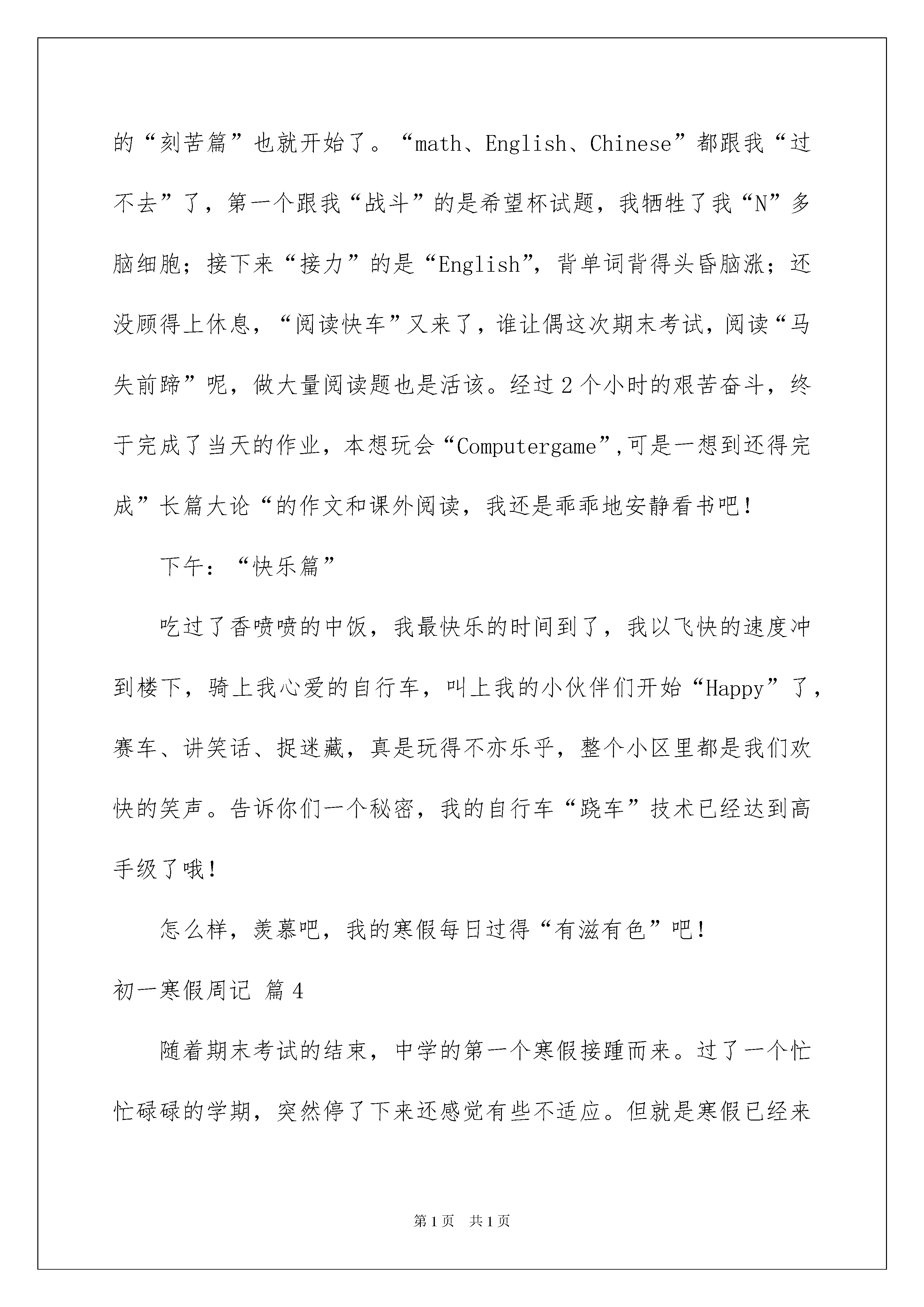 的“刻苦篇”也就开始了。“math、English、Chinese”都跟我“过不去”了，第一个跟我“战斗”的是希望杯试题，我牺牲了我“N”多脑细胞；接下来“接力”的是“English”，背单词背得头昏脑涨；还没顾得上休息，“阅读快车”又来了，谁让偶这次期末考试，阅读“马失前蹄”呢，做大量阅读题也是活该。经过2个小时的艰苦奋斗，终于完成了当天的作业，本想玩会“Computergame”,可是一想到还得完成”长篇大论“的作文和课外阅读，我还是乖乖地安静看书吧！

下午：“快乐篇”

吃过了香喷喷的中饭，我最快乐的时间到了，我以飞快的速度冲到楼下，骑上我心爱的自行车，叫上我的小伙伴们开始“Happy”了，赛车、讲笑话、捉迷藏，真是玩得不亦乐乎，整个小区里都是我们欢快的笑声。告诉你们一个秘密，我的自行车“跷车”技术已经达到高手级了哦！

怎么样，羡慕吧，我的寒假每日过得“有滋有色”吧！

初一寒假周记 篇4

随着期末考试的结束，中学的第一个寒假接踵而来。过了一个忙忙碌碌的学期，突然停了下来还感觉有些不适应。但就是寒假已经来

第1页 共1页